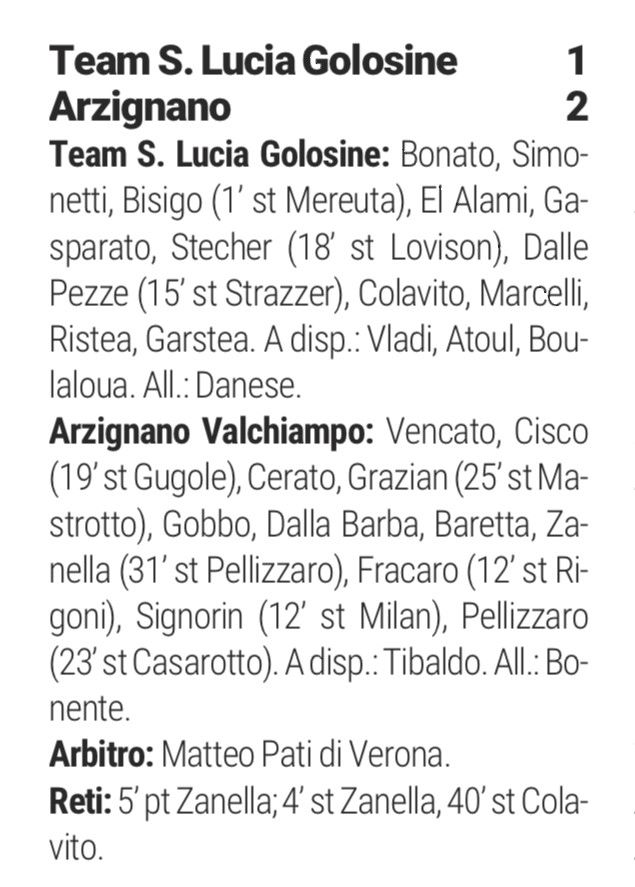 Team S. Lucia Golosine 1
Arzignano 2

Team S. Lucia Golosine: Bonato, Simonetti, Bisigo (1' st Mereuta), El Alami, Gasparato, Stecher (18' st Lovison), Dalle Pezze (15' st Strazzer), Colavito, Marcelli, Ristea, Garstea. A disp.: Vladi, Atoul, Boulaloua. All.: Danese.

Arzignano Valchiampo: Vencato, Cisco (19' st Gugole), Cerato, Grazian (25' st Mastrotto), Gobbo, Dalla Barba, Baretta, Zanella (31' st Pellizzaro), Fracaro (12' st Rigoni), Signorin (12' st Milan), Pellizzaro (23' st Casarotto). A disp.: Tibaldo. All.: Bonente.

Arbitro: Matteo Pati di Verona.

Reti: 5' pt Zanella; 4' st Zanella, 40' st Colavito.